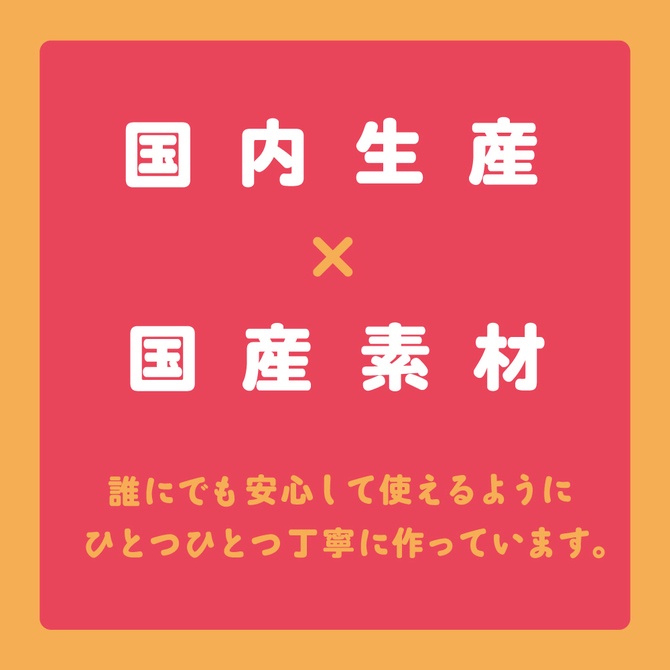 国内生産
×
国産素材

誰にでも安心して使えるように
ひとつひとつ丁寧に作っています。